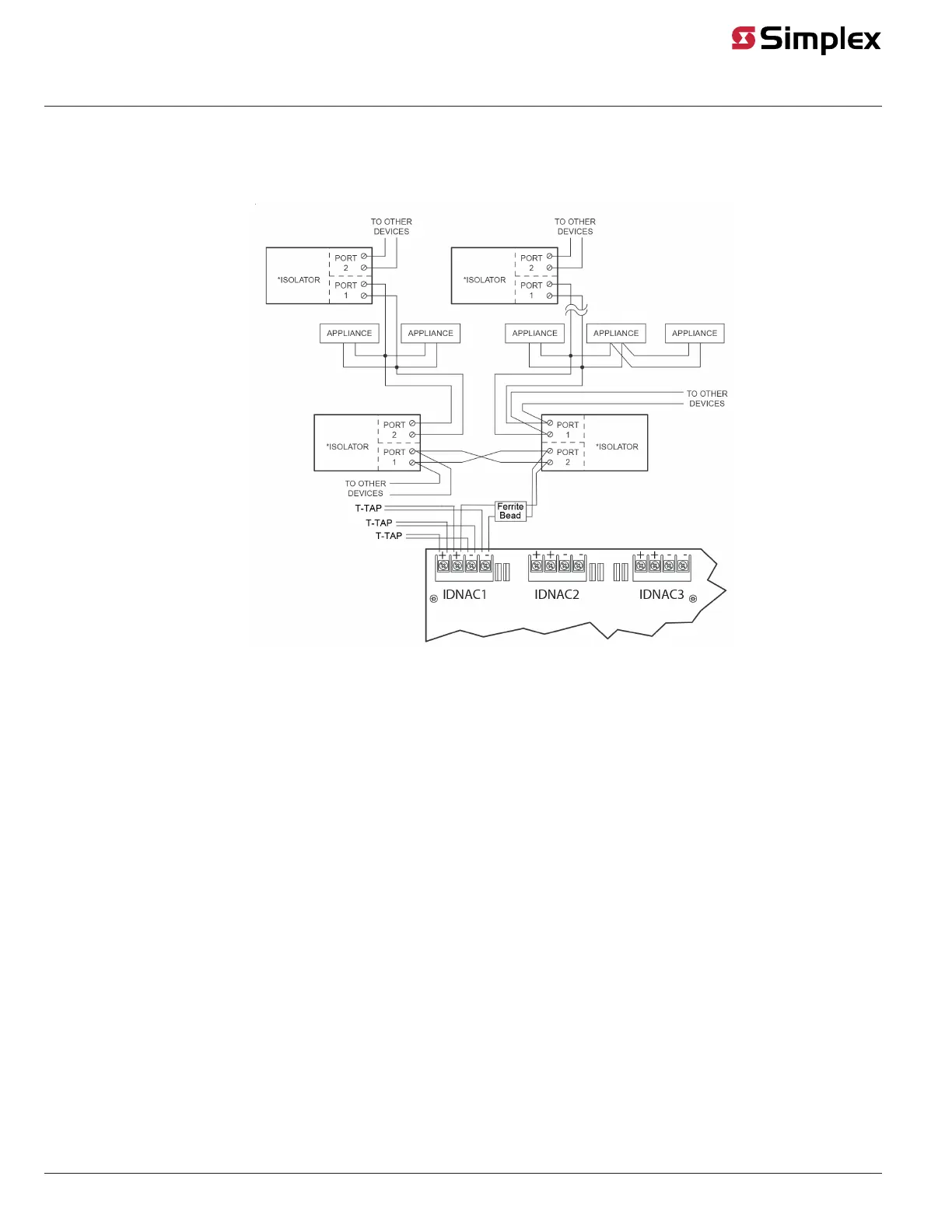 Simplex

TO OTHER DEVICES

TO OTHER DEVICES

*ISOLATOR

PORT 2

PORT 1

*ISOLATOR

PORT 2

PORT 1

APPLIANCE

APPLIANCE

APPLIANCE

APPLIANCE

APPLIANCE

TO OTHER DEVICES

*ISOLATOR

PORT 2

PORT 1

PORT 1

PORT 2

*ISOLATOR

TO OTHER DEVICES

T-TAP

T-TAP

T-TAP

Ferrite Bead

+ + - -

+ + - -

+ + - -

IDNAC1

IDNAC2

IDNAC3